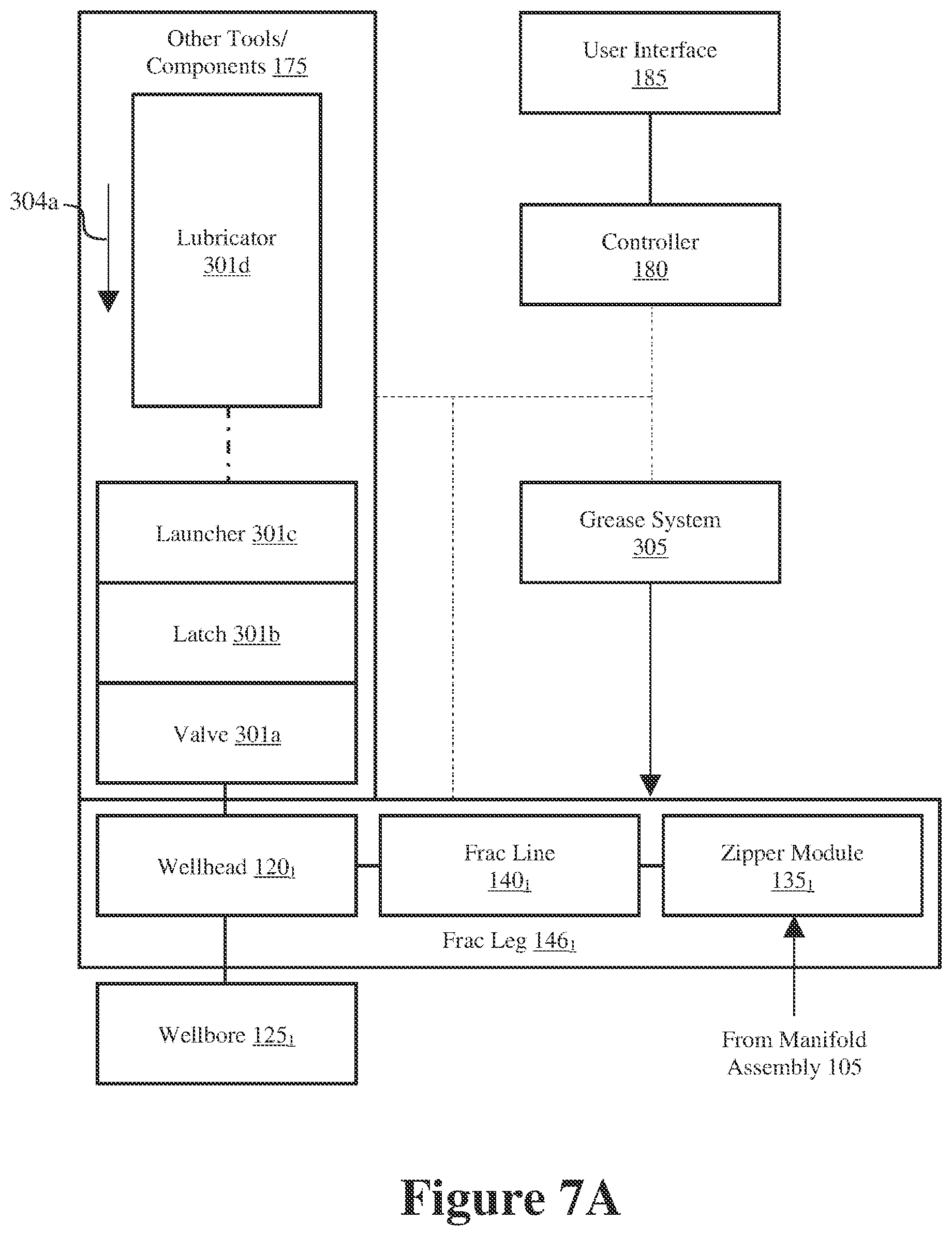 Other Tools/ Components 175

User Interface 185

304a

Lubricator 301d

Controller 180

Launcher 301c

Grease System 305

Latch 301b

Valve 301a

Wellhead $120_1$

Frac Line $140_1$

Zipper Module $135_1$

Frac Leg $146_1$

Wellbore $125_1$

From Manifold Assembly 105

Figure 7A